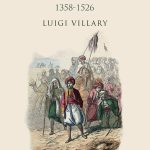 1358-1526

LUIGI VILLARY